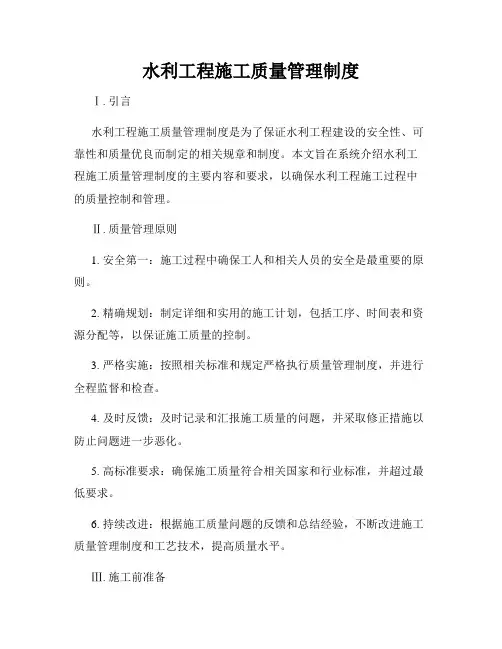 水利工程施工质量管理制度

I. 引言

水利工程施工质量管理制度是为了保证水利工程建设的安全性、可靠性和质量优良而制定的相关规章和制度。本文旨在系统介绍水利工程施工质量管理制度的主要内容和要求，以确保水利工程施工过程中的质量控制和管理。

II. 质量管理原则

1. 安全第一：施工过程中确保工人和相关人员的安全是最重要的原则。

2. 精确规划：制定详细和实用的施工计划，包括工序、时间表和资源分配等，以保证施工质量的控制。

3. 严格实施：按照相关标准和规定严格执行质量管理制度，并进行全程监督和检查。

4. 及时反馈：及时记录和汇报施工质量的问题，并采取修正措施以防止问题进一步恶化。

5. 高标准要求：确保施工质量符合相关国家和行业标准，并超过最低要求。

6. 持续改进：根据施工质量问题的反馈和总结经验，不断改进施工质量管理制度和工艺技术，提高质量水平。

III. 施工前准备